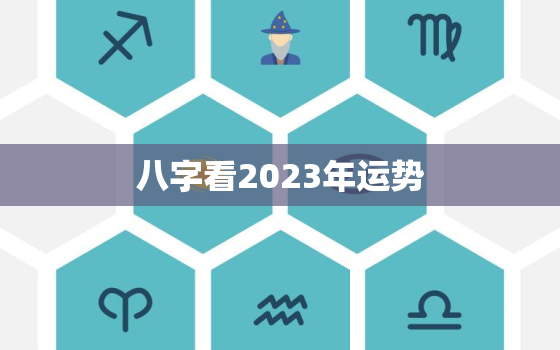 八字看2023年运势